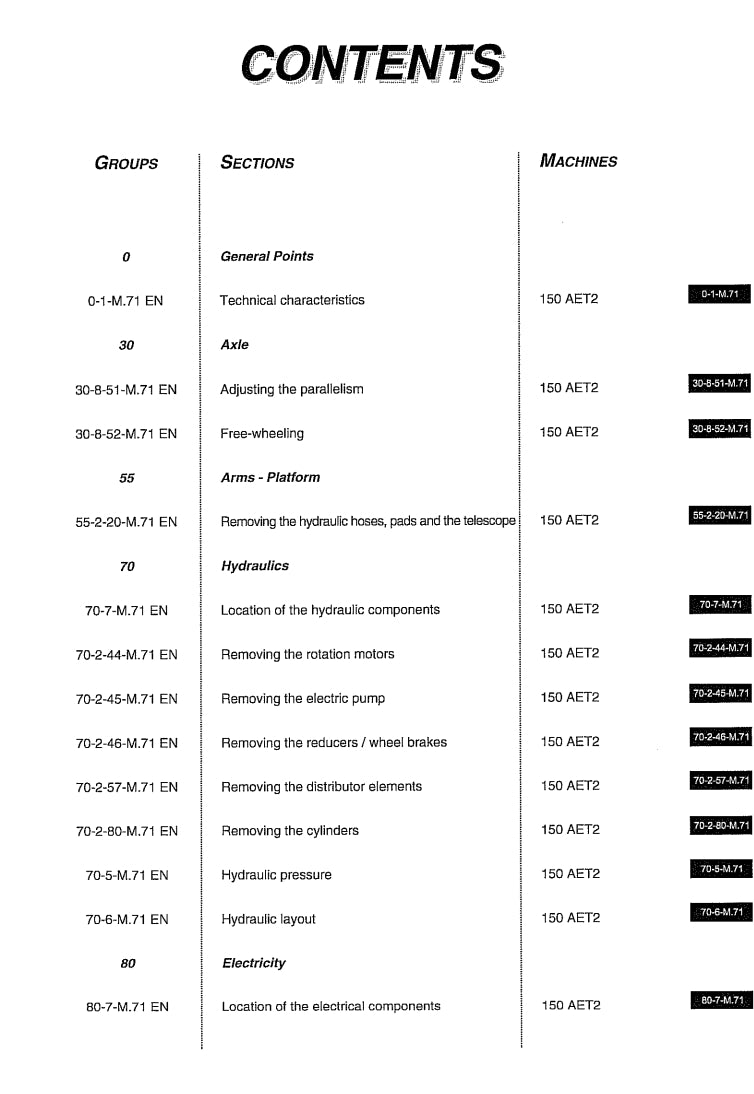 CONTENTS

| GROUPS | SECTIONS | MACHINES | |
|---|---|---|---|
| 0 | General Points | | |
| 0-1-M.71 EN | Technical characteristics | 150 AET2 | 0-1-M.71 |
| 30 | Axle | | |
| 30-8-51-M.71 EN | Adjusting the parallelism | 150 AET2 | 30-8-51-M.71 |
| 30-8-52-M.71 EN | Free-wheeling | 150 AET2 | 30-8-52-M.71 |
| 55 | Arms - Platform | | |
| 55-2-20-M.71 EN | Removing the hydraulic hoses, pads and the telescope | 150 AET2 | 55-2-20-M.71 |
| 70 | Hydraulics | | |
| 70-7-M.71 EN | Location of the hydraulic components | 150 AET2 | 70-7-M.71 |
| 70-2-44-M.71 EN | Removing the rotation motors | 150 AET2 | 70-2-44-M.71 |
| 70-2-45-M.71 EN | Removing the electric pump | 150 AET2 | 70-2-45-M.71 |
| 70-2-46-M.71 EN | Removing the reducers / wheel brakes | 150 AET2 | 70-2-46-M.71 |
| 70-2-57-M.71 EN | Removing the distributor elements | 150 AET2 | 70-2-57-M.71 |
| 70-2-80-M.71 EN | Removing the cylinders | 150 AET2 | 70-2-80-M.71 |
| 70-5-M.71 EN | Hydraulic pressure | 150 AET2 | 70-5-M.71 |
| 70-6-M.71 EN | Hydraulic layout | 150 AET2 | 70-6-M.71 |
| 80 | Electricity | | |
| 80-7-M.71 EN | Location of the electrical components | 150 AET2 | 80-7-M.71 |